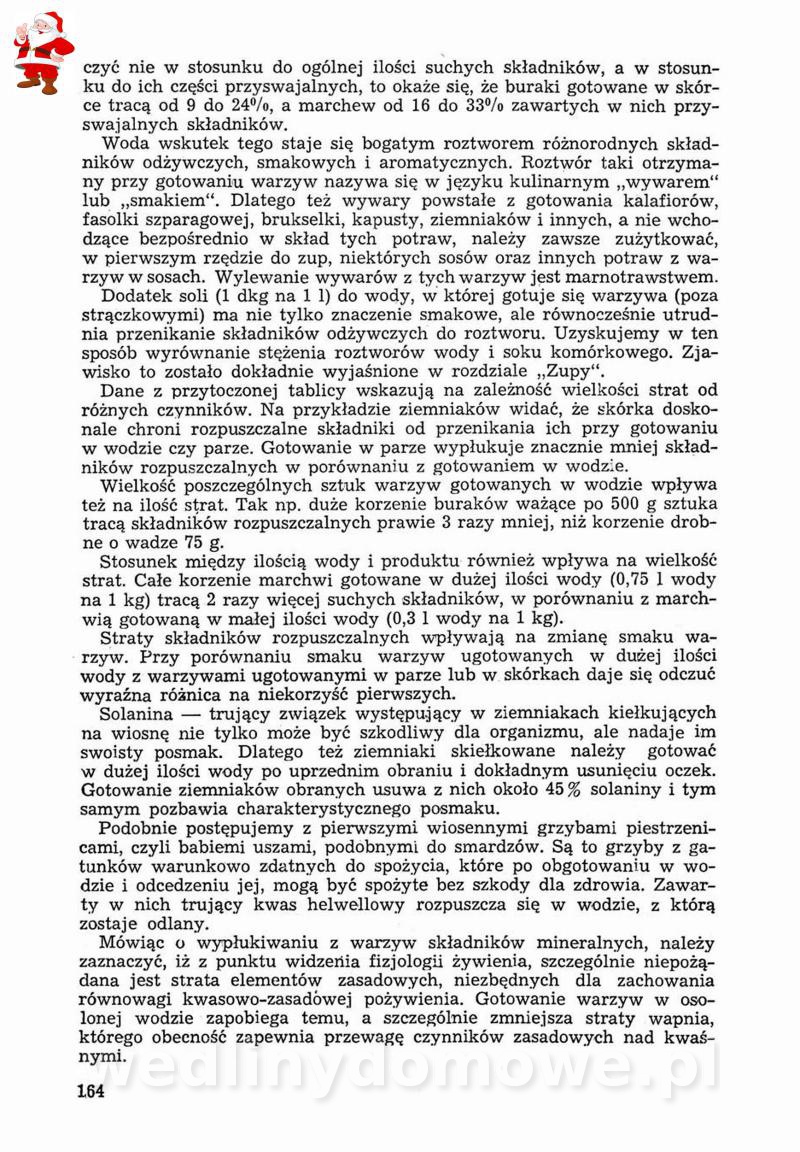 czyć nie w stosunku do ogólnej ilości suchych składników, a w stosunku do ich części przyswajalnych, to okaże się, że buraki gotowane w skórce tracą od 9 do 24%, a marchew od 16 do 33% zawartych w nich przyswajalnych składników.

Woda wskutek tego staje się bogatym roztworem różnorodnych składników odżywczych, smakowych i aromatycznych. Roztwór taki otrzymany przy gotowaniu warzyw nazywa się w języku kulinarnym „wywarem" lub „smakiem". Dlatego też wywary powstałe z gotowania kalafiorów, fasolki szparagowej, brukselki, kapusty, ziemniaków i innych, a nie wchodzące bezpośrednio w skład tych potraw, należy zawsze zużytkować, w pierwszym rzędzie do zup, niektórych sosów oraz innych potraw z warzyw w sosach. Wylewanie wywarów z tych warzyw jest marnotrawstwem.

Dodatek soli (1 dkg na 1 l) do wody, w której gotuje się warzywa (poza strączkowymi) ma nie tylko znaczenie smakowe, ale równocześnie utrudnia przenikanie składników odżywczych do roztworu. Uzyskujemy w ten sposób wyrównanie stężenia roztworów wody i soku komórkowego. Zjawisko to zostało dokładnie wyjaśnione w rozdziale „Zupy".

Dane z przytoczonej tablicy wskazują na zależność wielkości strat od różnych czynników. Na przykładzie ziemniaków widać, że skórka doskonale chroni rozpuszczalne składniki od przenikania ich przy gotowaniu w wodzie czy parze. Gotowanie w parze wypłukuje znacznie mniej składników rozpuszczalnych w porównaniu z gotowaniem w wodzie.

Wielkość poszczególnych sztuk warzyw gotowanych w wodzie wpływa też na ilość strat. Tak np. duże korzenie buraków ważące po 500 g sztuka tracą składników rozpuszczalnych prawie 3 razy mniej, niż korzenie drobne o wadze 75 g.

Stosunek między ilością wody i produktu również wpływa na wielkość strat. Całe korzenie marchwi gotowane w dużej ilości wody (0,75 l wody na 1 kg) tracą 2 razy więcej suchych składników, w porównaniu z marchwią gotowaną w małej ilości wody (0,3 l wody na 1 kg).

Straty składników rozpuszczalnych wpływają na zmianę smaku warzyw. Przy porównaniu smaku warzyw ugotowanych w dużej ilości wody z warzywami ugotowanymi w parze lub w skórkach daje się odczuć wyraźna różnica na niekorzyść pierwszych.

Solanina — trujący związek występujący w ziemniakach kiełkujących na wiosnę nie tylko może być szkodliwy dla organizmu, ale nadaje im swoisty posmak. Dlatego też ziemniaki skiełkowane należy gotować w dużej ilości wody po uprzednim obraniu i dokładnym usunięciu oczek. Gotowanie ziemniaków obranych usuwa z nich około 45% solaniny i tym samym pozbawia charakterystycznego posmaku.

Podobnie postępujemy z pierwszymi wiosennymi grzybami piestrzenicami, czyli babiemi uszami, podobnymi do smardzów. Są to grzyby z gatunków warunkowo zdatnych do spożycia, które po obgotowaniu w wodzie i odcedzeniu jej, mogą być spożyte bez szkody dla zdrowia. Zawarty w nich trujący kwas helwellowy rozpuszcza się w wodzie, z którą zostaje odlany.

Mówiąc o wypłukiwaniu z warzyw składników mineralnych, należy zaznaczyć, iż z punktu widzenia fizjologii żywienia, szczególnie niepożądana jest strata elementów zasadowych, niezbędnych dla zachowania równowagi kwasowo-zasadowej pożywienia. Gotowanie warzyw w osolonej wodzie zapobiega temu, a szczególnie zmniejsza straty wapnia, którego obecność zapewnia przewagę czynników zasadowych nad kwaśnymi.

164

wedlinydomowe.pl